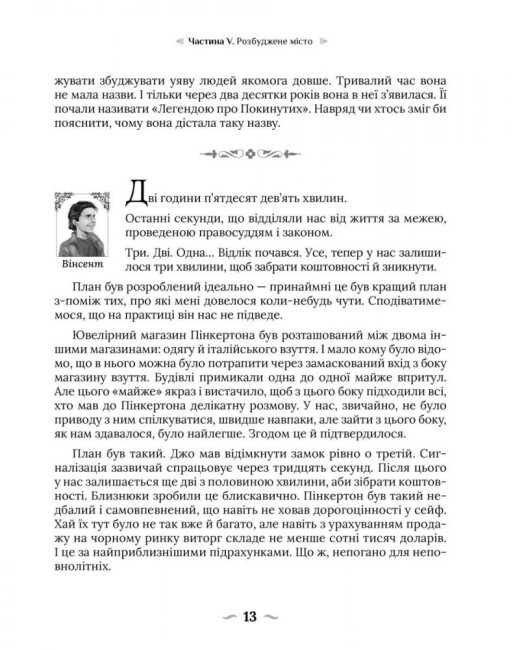 Частина V. Розбуджене місто

жувати збуджувати уяву людей якомога довше. Тривалий час вона не мала назви. І тільки через два десятки років вона в неї з'явилася. Її почали називати «Легендою про Покинутих». Навряд чи хтось зміг би пояснити, чому вона дістала таку назву.

Вінсент

Дві години п'ятдесят дев'ять хвилин.

Останні секунди, що відділяли нас від життя за межею, проведеною правосуддям і законом.

Три. Дві. Одна... Відлік почався. Усе, тепер у нас залишилося три хвилини, щоб забрати коштовності й зникнути.

План був розроблений ідеально — принаймні це був кращий план з-поміж тих, про які мені довелося коли-небудь чути. Сподіватимемося, що на практиці він нас не підведе.

Ювелірний магазин Пінкертона був розташований між двома іншими магазинами: одягу й італійського взуття. І мало кому було відомо, що в нього можна було потрапити через замаскований вхід з боку магазину взуття. Будівлі примикали одна до одної майже впритул. Але цього «майже» якраз і вистачило, щоб з цього боку підходили всі, хто мав до Пінкертона делікатну розмову. У нас, звичайно, не було приводу з ним спілкуватися, швидше навпаки, але зайти з цього боку, як нам здавалося, було найлегше. Згодом це й підтвердилося.

План був такий. Джо мав відімкнути замок рівно о третій. Сигналізація зазвичай спрацьовує через тридцять секунд. Після цього у нас залишається ще дві з половиною хвилини, аби зібрати коштовності. Близнюки зробили це блискавично. Пінкертон був такий недбалий і самовпевнений, що навіть не ховав дорогоцінності у сейф. Хай їх тут було не так вже й багато, але навіть з урахуванням продажу на чорному ринку виторг складе не менше сотні тисяч доларів. І це за найприблизнішими підрахунками. Що ж, непогано для неповнолітніх.

13